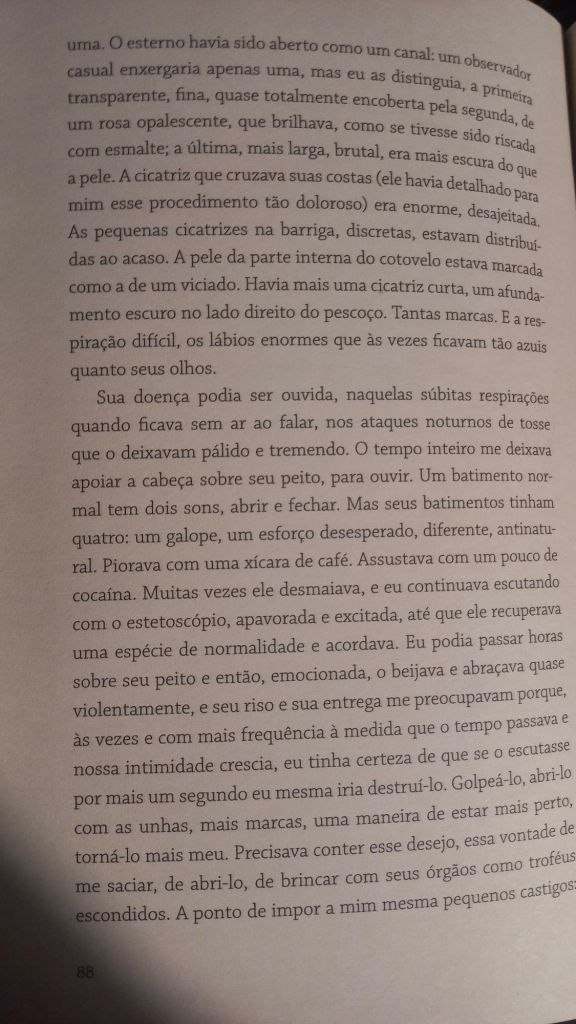 uma. O esterno havia sido aberto como um canal: um observador casual enxergaria apenas uma, mas eu as distinguia, a primeira transparente, fina, quase totalmente encoberta pela segunda, de um rosa opalescente, que brilhava, como se tivesse sido riscada com esmalte; a última, mais larga, brutal, era mais escura do que a pele. A cicatriz que cruzava suas costas (ele havia detalhado para mim esse procedimento tão doloroso) era enorme, desajeitada. As pequenas cicatrizes na barriga, discretas, estavam distribuídas ao acaso. A pele da parte interna do cotovelo estava marcada como a de um viciado. Havia mais uma cicatriz curta, um afundamento escuro no lado direito do pescoço. Tantas marcas. E a respiração difícil, os lábios enormes que às vezes ficavam tão azuis quanto seus olhos.

Sua doença podia ser ouvida, naquelas súbitas respirações quando ficava sem ar ao falar, nos ataques noturnos de tosse que o deixavam pálido e tremendo. O tempo inteiro me deixava apoiar a cabeça sobre seu peito, para ouvir. Um batimento normal tem dois sons, abrir e fechar. Mas seus batimentos tinham quatro: um galope, um esforço desesperado, diferente, antinatural. Piorava com uma xícara de café. Assustava com um pouco de cocaína. Muitas vezes ele desmaiava, e eu continuava escutando com o estetoscópio, apavorada e excitada, até que ele recuperava uma espécie de normalidade e acordava. Eu podia passar horas sobre seu peito e então, emocionada, o beijava e abraçava quase violentamente, e seu riso e sua entrega me preocupavam porque, às vezes e com mais frequência à medida que o tempo passava e nossa intimidade crescia, eu tinha certeza de que se o escutasse por mais um segundo eu mesma iria destruí-lo. Golpeá-lo, abri-lo com as unhas, mais marcas, uma maneira de estar mais perto, torná-lo mais meu. Precisava conter esse desejo, essa vontade de me saciar, de abri-lo, de brincar com seus órgãos como troféus escondidos. A ponto de impor a mim mesma pequenos castigos:

88